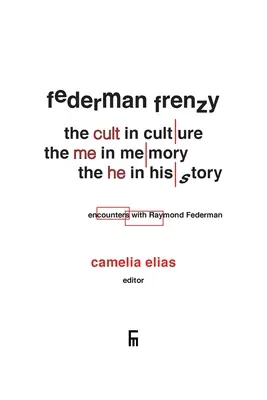 federman frenzy

the cult in cult|ure
the me in me|mory
the he in his|story

encounters with Raymond Federman

camelia elias
editor